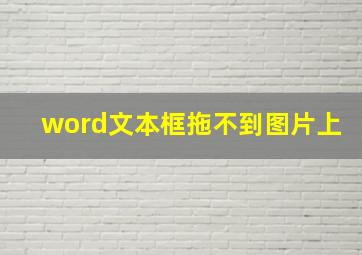 word文本框拖不到图片上